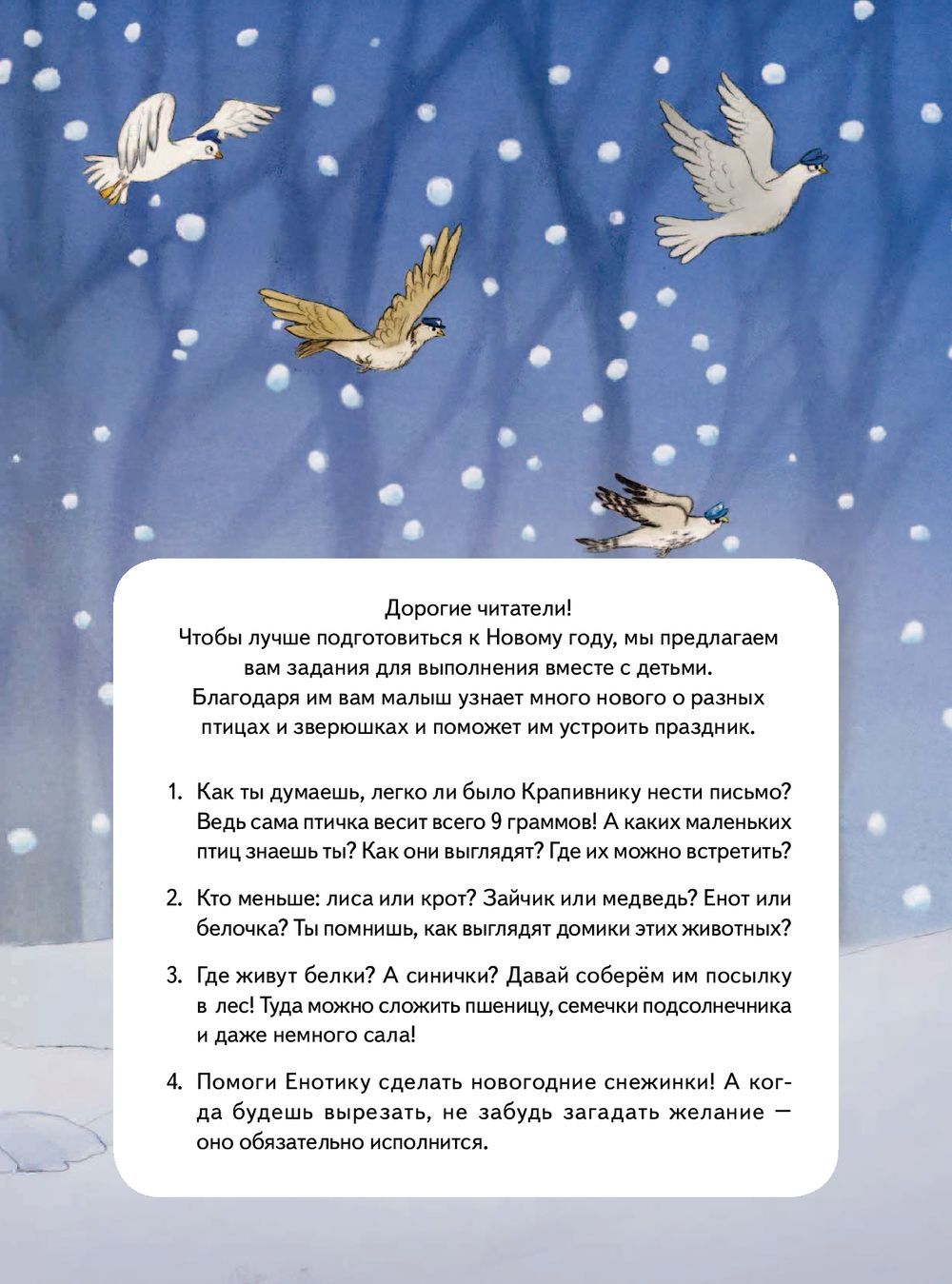 Дорогие читатели!
Чтобы лучше подготовиться к Новому году, мы предлагаем вам задания для выполнения вместе с детьми. Благодаря им вам малыш узнает много нового о разных птицах и зверюшках и поможет им устроить праздник.

1. Как ты думаешь, легко ли было Крапивнику нести письмо? Ведь сама птичка весит всего 9 граммов! А каких маленьких птиц знаешь ты? Как они выглядят? Где их можно встретить?

2. Кто меньше: лиса или крот? Зайчик или медведь? Енот или белочка? Ты помнишь, как выглядят домики этих животных?

3. Где живут белки? А синички? Давай соберём им посылку в лес! Туда можно сложить пшеницу, семечки подсолнечника и даже немного сала!

4. Помоги Енотику сделать новогодние снежинки! А когда будешь вырезать, не забудь загадать желание — оно обязательно исполнится.